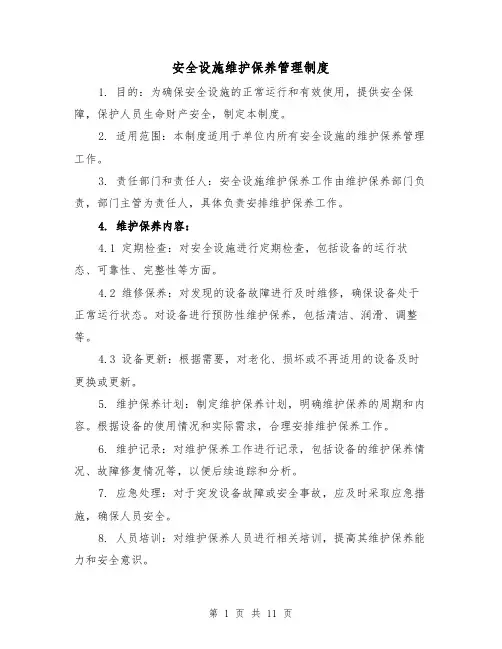 安全设施维护保养管理制度

1. 目的：为确保安全设施的正常运行和有效使用，提供安全保障，保护人员生命财产安全，制定本制度。

2. 适用范围：本制度适用于单位内所有安全设施的维护保养管理工作。

3. 责任部门和责任人：安全设施维护保养工作由维护保养部门负责，部门主管为责任人，具体负责安排维护保养工作。

4. 维护保养内容：

4.1 定期检查：对安全设施进行定期检查，包括设备的运行状态、可靠性、完整性等方面。

4.2 维修保养：对发现的设备故障进行及时维修，确保设备处于正常运行状态。对设备进行预防性维护保养，包括清洁、润滑、调整等。

4.3 设备更新：根据需要，对老化、损坏或不再适用的设备及时更换或更新。

5. 维护保养计划：制定维护保养计划，明确维护保养的周期和内容。根据设备的使用情况和实际需求，合理安排维护保养工作。

6. 维护记录：对维护保养工作进行记录，包括设备的维护保养情况、故障修复情况等，以便后续追踪和分析。

7. 应急处理：对于突发设备故障或安全事故，应及时采取应急措施，确保人员安全。

8. 人员培训：对维护保养人员进行相关培训，提高其维护保养能力和安全意识。

第 1 页 共 11 页